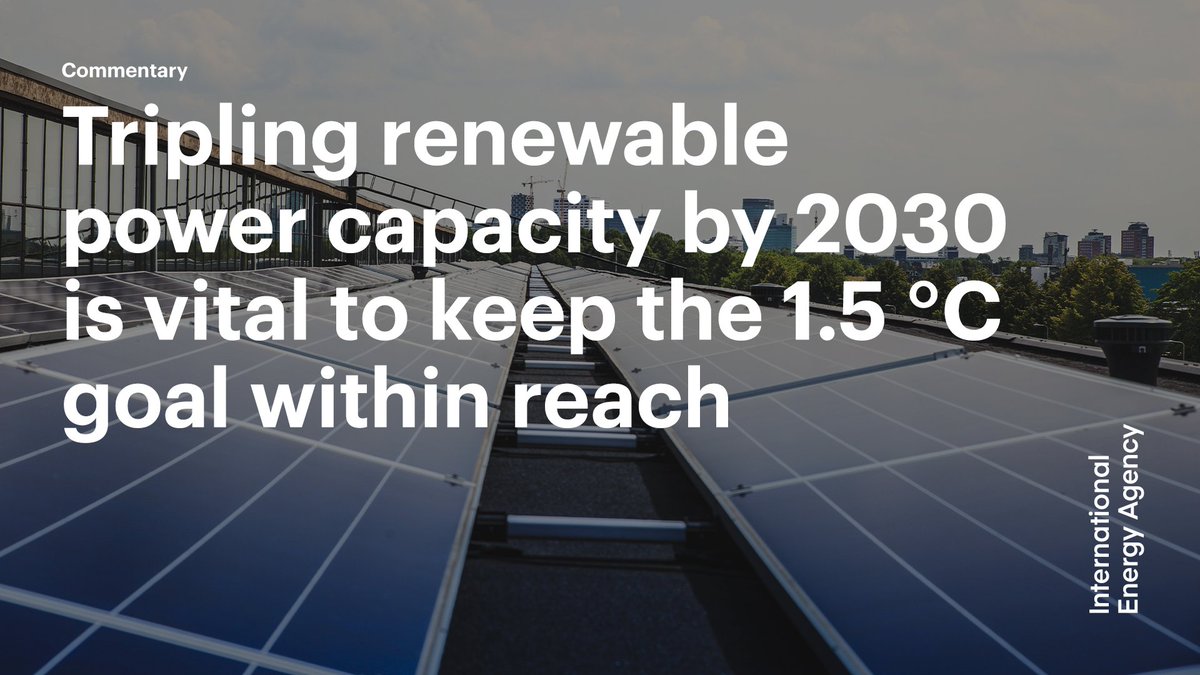 Commentary

Tripling renewable power capacity by 2030 is vital to keep the 1.5 °C goal within reach

International Energy Agency